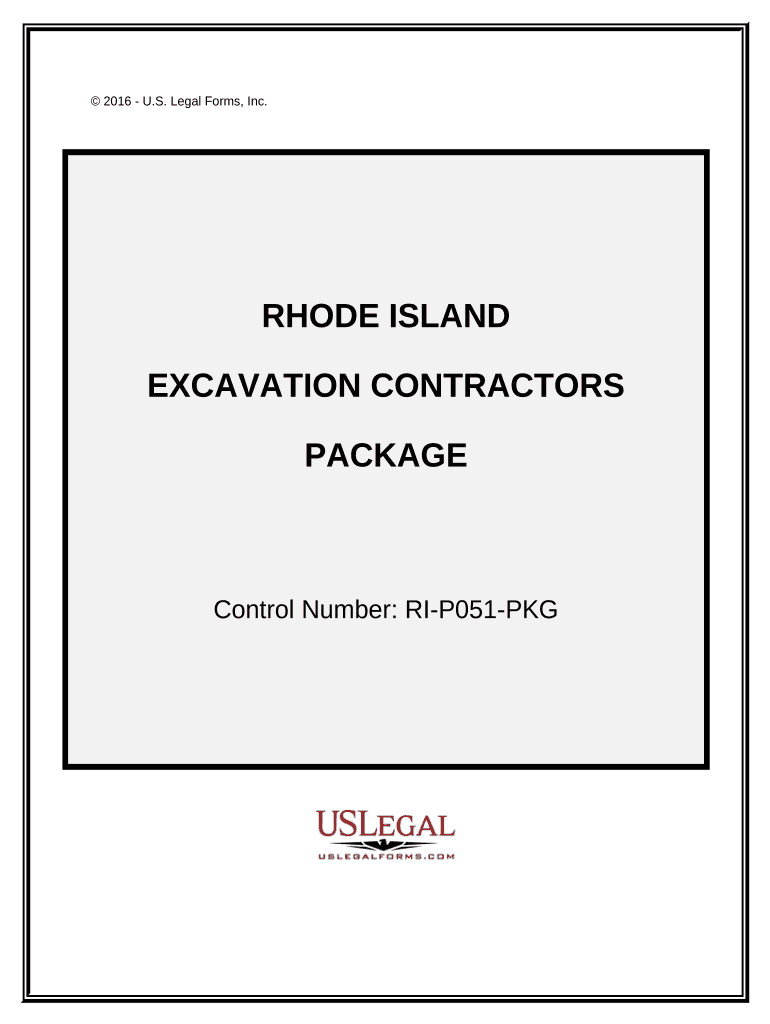 © 2016 - U.S. Legal Forms, Inc.

RHODE ISLAND

EXCAVATION CONTRACTORS

PACKAGE

Control Number: RI-P051-PKG

USLEGAL
USLEGALFORMS.COM